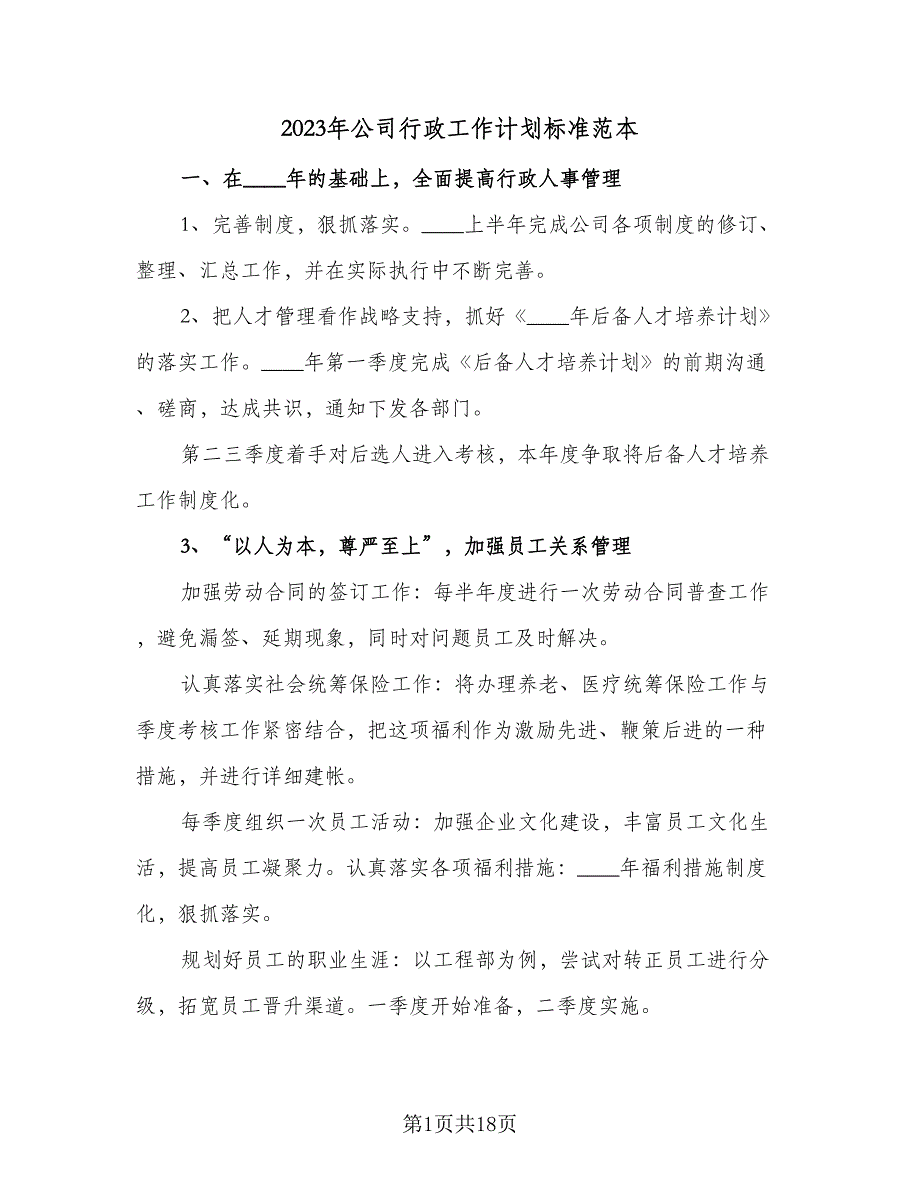 2023年公司行政工作计划标准范本

一、在____年的基础上，全面提高行政人事管理

1、完善制度，狠抓落实。____上半年完成公司各项制度的修订、整理、汇总工作，并在实际执行中不断完善。

2、把人才管理看作战略支持，抓好《____年后备人才培养计划》的落实工作。____年第一季度完成《后备人才培养计划》的前期沟通、磋商，达成共识，通知下发各部门。

第二三季度着手对后选人进入考核，本年度争取将后备人才培养工作制度化。

3、“以人为本，尊严至上”，加强员工关系管理

加强劳动合同的签订工作：每半年度进行一次劳动合同普查工作，避免漏签、延期现象，同时对问题员工及时解决。

认真落实社会统筹保险工作：将办理养老、医疗统筹保险工作与季度考核工作紧密结合，把这项福利作为激励先进、鞭策后进的一种措施，并进行详细建帐。

每季度组织一次员工活动：加强企业文化建设，丰富员工文化生活，提高员工凝聚力。认真落实各项福利措施：____年福利措施制度化，狠抓落实。

规划好员工的职业生涯：以工程部为例，尝试对转正员工进行分级，拓宽员工晋升渠道。一季度开始准备，二季度实施。

第1页共18页